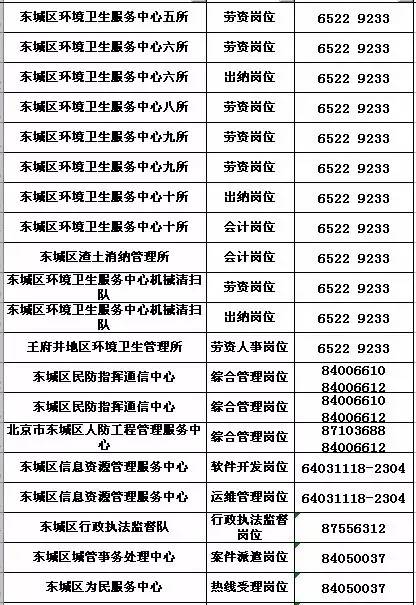 | 东城区环境卫生服务中心五所 | 劳资岗位 | 6522 9233 |
|---|---|---|
| 东城区环境卫生服务中心六所 | 劳资岗位 | 6522 9233 |
| 东城区环境卫生服务中心六所 | 出纳岗位 | 6522 9233 |
| 东城区环境卫生服务中心八所 | 劳资岗位 | 6522 9233 |
| 东城区环境卫生服务中心九所 | 劳资岗位 | 6522 9233 |
| 东城区环境卫生服务中心九所 | 劳资岗位 | 6522 9233 |
| 东城区环境卫生服务中心十所 | 出纳岗位 | 6522 9233 |
| 东城区环境卫生服务中心十所 | 会计岗位 | 6522 9233 |
| 东城区渣土消纳管理所 | 会计岗位 | 6522 9233 |
| 东城区环境卫生服务中心机械清扫队 | 劳资岗位 | 6522 9233 |
| 东城区环境卫生服务中心机械清扫队 | 出纳岗位 | 6522 9233 |
| 王府井地区环境卫生管理所 | 劳资人事岗位 | 6522 9233 |
| 东城区民防指挥通信中心 | 综合管理岗位 | 84006610 84006612 |
| 东城区民防指挥通信中心 | 综合管理岗位 | 84006610 84006612 |
| 北京市东城区人防工程管理服务中心 | 综合管理岗位 | 87103688 84006612 |
| 东城区信息资源管理服务中心 | 软件开发岗位 | 64031118-2304 |
| 东城区信息资源管理服务中心 | 运维管理岗位 | 64031118-2304 |
| 东城区行政执法监督队 | 行政执法监督岗位 | 87556312 |
| 东城区城管事务处理中心 | 案件派遣岗位 | 84050037 |
| 东城区为民服务中心 | 热线受理岗位 | 84050037 |